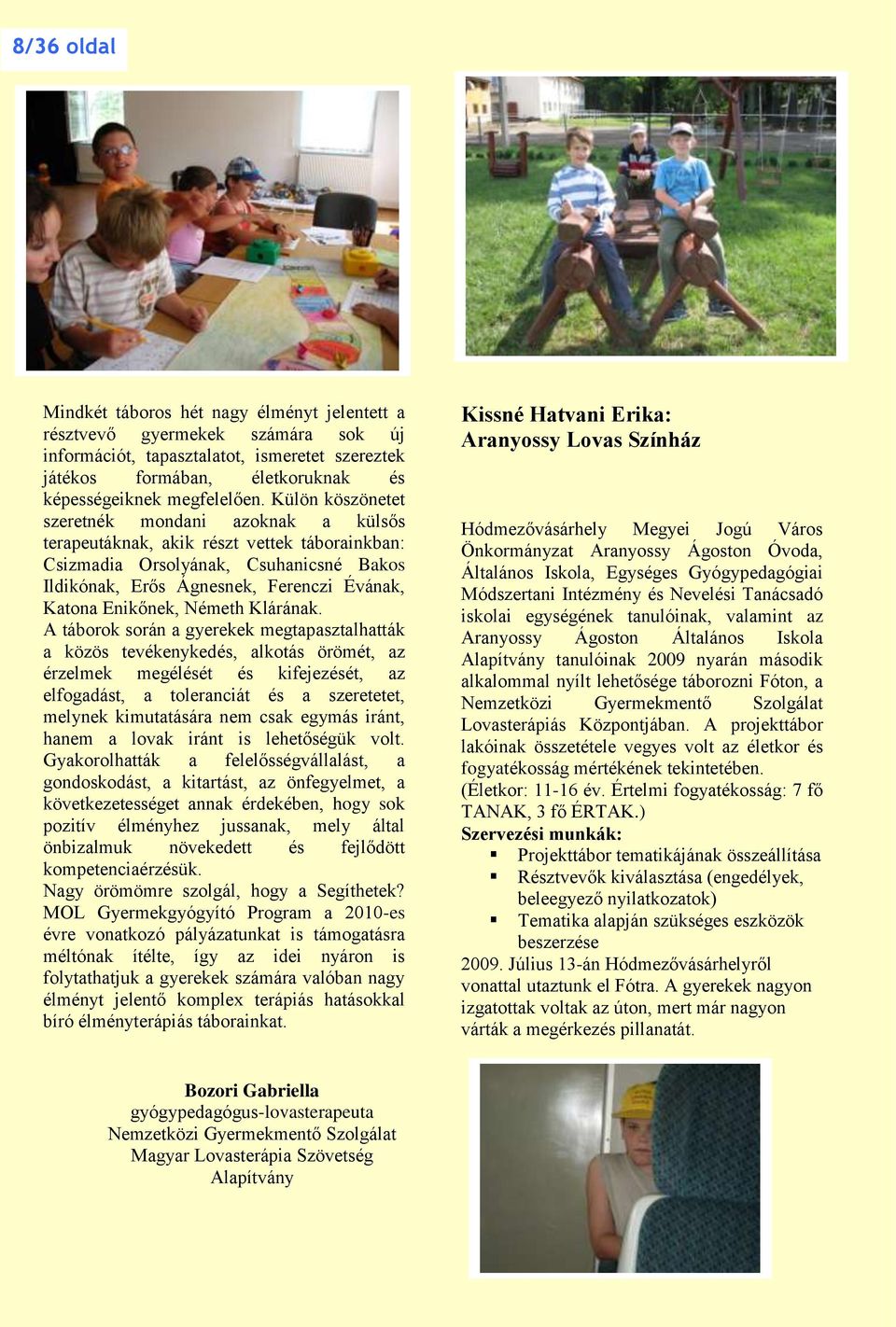 8/36 oldal

Mindkét táboros hét nagy élményt jelentett a résztvevő gyermekek számára sok új információt, tapasztalatot, ismeretet szereztek játékos formában, életkoruknak és képességeiknek megfelelően. Külön köszönetet szeretnék mondani azoknak a külsős terapeutáknak, akik részt vettek táborainkban: Csizmadia Orsolyának, Csuhanicsné Bakos Ildikónak, Erős Ágnesnek, Ferenczi Évának, Katona Enikőnek, Németh Klárának.
A táborok során a gyerekek megtapasztalhatták a közös tevékenykedés, alkotás örömét, az érzelmek megélését és kifejezését, az elfogadást, a toleranciát és a szeretetet, melynek kimutatására nem csak egymás iránt, hanem a lovak iránt is lehetőségük volt. Gyakorolhatták a felelősségvállalást, a gondoskodást, a kitartást, az önfegyelmet, a következetességet annak érdekében, hogy sok pozitív élményhez jussanak, mely által önbizalmuk növekedett és fejlődött kompetenciaérzésük.
Nagy örömömre szolgál, hogy a Segíthetek? MOL Gyermekgyógyító Program a 2010-es évre vonatkozó pályázatunkat is támogatásra méltónak ítélte, így az idei nyáron is folytathatjuk a gyerekek számára valóban nagy élményt jelentő komplex terápiás hatásokkal bíró élményterápiás táborainkat.

Bozori Gabriella
gyógypedagógus-lovasterapeuta
Nemzetközi Gyermekmentő Szolgálat
Magyar Lovasterápia Szövetség
Alapítvány

Kissné Hatvani Erika:
Aranyossy Lovas Színház

Hódmezővásárhely Megyei Jogú Város Önkormányzat Aranyossy Ágoston Óvoda, Általános Iskola, Egységes Gyógypedagógiai Módszertani Intézmény és Nevelési Tanácsadó iskolai egységének tanulóinak, valamint az Aranyossy Ágoston Általános Iskola Alapítvány tanulóinak 2009 nyarán második alkalommal nyílt lehetősége táborozni Fóton, a Nemzetközi Gyermekmentő Szolgálat Lovasterápiás Központjában. A projekttábor lakóinak összetétele vegyes volt az életkor és fogyatékosság mértékének tekintetében.
(Életkor: 11-16 év. Értelmi fogyatékosság: 7 fő TANAK, 3 fő ÉRTAK.)
Szervezési munkák:
▪ Projekttábor tematikájának összeállítása
▪ Résztvevők kiválasztása (engedélyek, beleegyező nyilatkozatok)
▪ Tematika alapján szükséges eszközök beszerzése
2009. Július 13-án Hódmezővásárhelyről vonattal utaztunk el Fótra. A gyerekek nagyon izgatottak voltak az úton, mert már nagyon várták a megérkezés pillanatát.